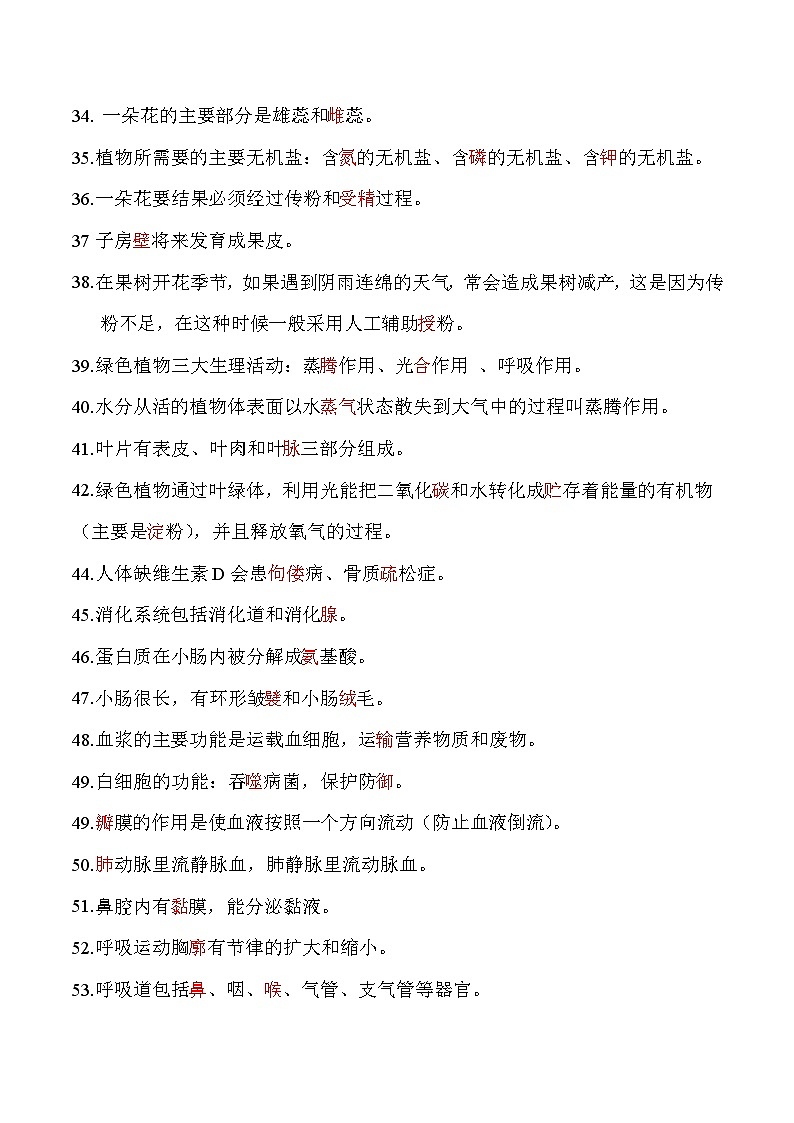 34. 一朵花的主要部分是雄蕊和雌蕊。

35.植物所需要的主要无机盐：含氮的无机盐、含磷的无机盐、含钾的无机盐。

36.一朵花要结果必须经过传粉和受精过程。

37 子房壁将来发育成果皮。

38.在果树开花季节，如果遇到阴雨连绵的天气，常会造成果树减产，这是因为传粉不足，在这种时候一般采用人工辅助授粉。

39.绿色植物三大生理活动：蒸腾作用、光合作用 、呼吸作用。

40.水分从活的植物体表面以水蒸气状态散失到大气中的过程叫蒸腾作用。

41.叶片有表皮、叶肉和叶脉三部分组成。

42.绿色植物通过叶绿体，利用光能把二氧化碳和水转化成贮存着能量的有机物（主要是淀粉），并且释放氧气的过程。

44.人体缺维生素 D 会患佝偻病、骨质疏松症。

45.消化系统包括消化道和消化腺。

46.蛋白质在小肠内被分解成氨基酸。

47.小肠很长，有环形皱襞和小肠绒毛。

48.血浆的主要功能是运载血细胞，运输营养物质和废物。

49.白细胞的功能：吞噬病菌，保护防御。

49.瓣膜的作用是使血液按照一个方向流动（防止血液倒流）。

50.肺动脉里流静脉血，肺静脉里流动脉血。

51.鼻腔内有黏膜，能分泌黏液。

52.呼吸运动胸廓有节律的扩大和缩小。

53.呼吸道包括鼻、咽、喉、气管、支气管等器官。